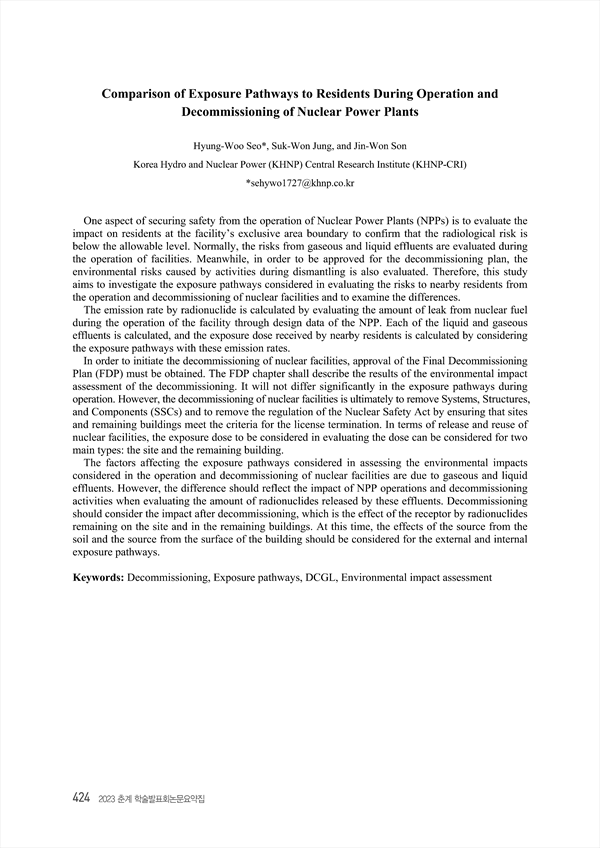 Comparison of Exposure Pathways to Residents During Operation and Decommissioning of Nuclear Power Plants

Hyung-Woo Seo*, Suk-Won Jung, and Jin-Won Son
Korea Hydro and Nuclear Power (KHNP) Central Research Institute (KHNP-CRI)
*sehywo1727@khnp.co.kr

One aspect of securing safety from the operation of Nuclear Power Plants (NPPs) is to evaluate the impact on residents at the facility's exclusive area boundary to confirm that the radiological risk is below the allowable level. Normally, the risks from gaseous and liquid effluents are evaluated during the operation of facilities. Meanwhile, in order to be approved for the decommissioning plan, the environmental risks caused by activities during dismantling is also evaluated. Therefore, this study aims to investigate the exposure pathways considered in evaluating the risks to nearby residents from the operation and decommissioning of nuclear facilities and to examine the differences.
The emission rate by radionuclide is calculated by evaluating the amount of leak from nuclear fuel during the operation of the facility through design data of the NPP. Each of the liquid and gaseous effluents is calculated, and the exposure dose received by nearby residents is calculated by considering the exposure pathways with these emission rates.
In order to initiate the decommissioning of nuclear facilities, approval of the Final Decommissioning Plan (FDP) must be obtained. The FDP chapter shall describe the results of the environmental impact assessment of the decommissioning. It will not differ significantly in the exposure pathways during operation. However, the decommissioning of nuclear facilities is ultimately to remove Systems, Structures, and Components (SSCs) and to remove the regulation of the Nuclear Safety Act by ensuring that sites and remaining buildings meet the criteria for the license termination. In terms of release and reuse of nuclear facilities, the exposure dose to be considered in evaluating the dose can be considered for two main types: the site and the remaining building.
The factors affecting the exposure pathways considered in assessing the environmental impacts considered in the operation and decommissioning of nuclear facilities are due to gaseous and liquid effluents. However, the difference should reflect the impact of NPP operations and decommissioning activities when evaluating the amount of radionuclides released by these effluents. Decommissioning should consider the impact after decommissioning, which is the effect of the receptor by radionuclides remaining on the site and in the remaining buildings. At this time, the effects of the source from the soil and the source from the surface of the building should be considered for the external and internal exposure pathways.

Keywords: Decommissioning, Exposure pathways, DCGL, Environmental impact assessment

424 2023 춘계 학술발표회논문요약집